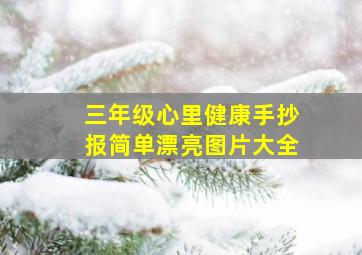 三年级心里健康手抄报简单漂亮图片大全